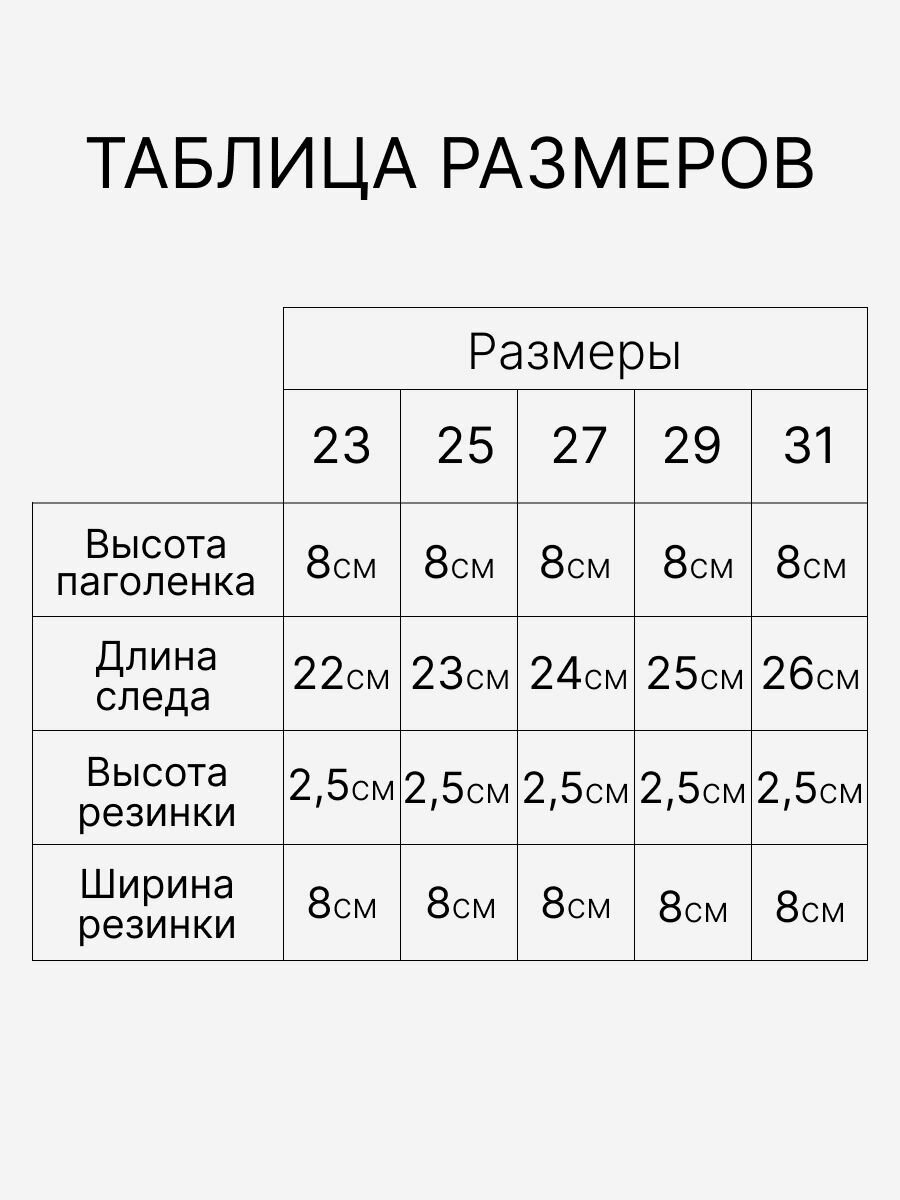 ТАБЛИЦА РАЗМЕРОВ

| | Размеры | | | | |
|---|---|---|---|---|---|
| | 23 | 25 | 27 | 29 | 31 |
| Высота паголенка | 8см | 8см | 8см | 8см | 8см |
| Длина следа | 22см | 23см | 24см | 25см | 26см |
| Высота резинки | 2,5см | 2,5см | 2,5см | 2,5см | 2,5см |
| Ширина резинки | 8см | 8см | 8см | 8см | 8см |